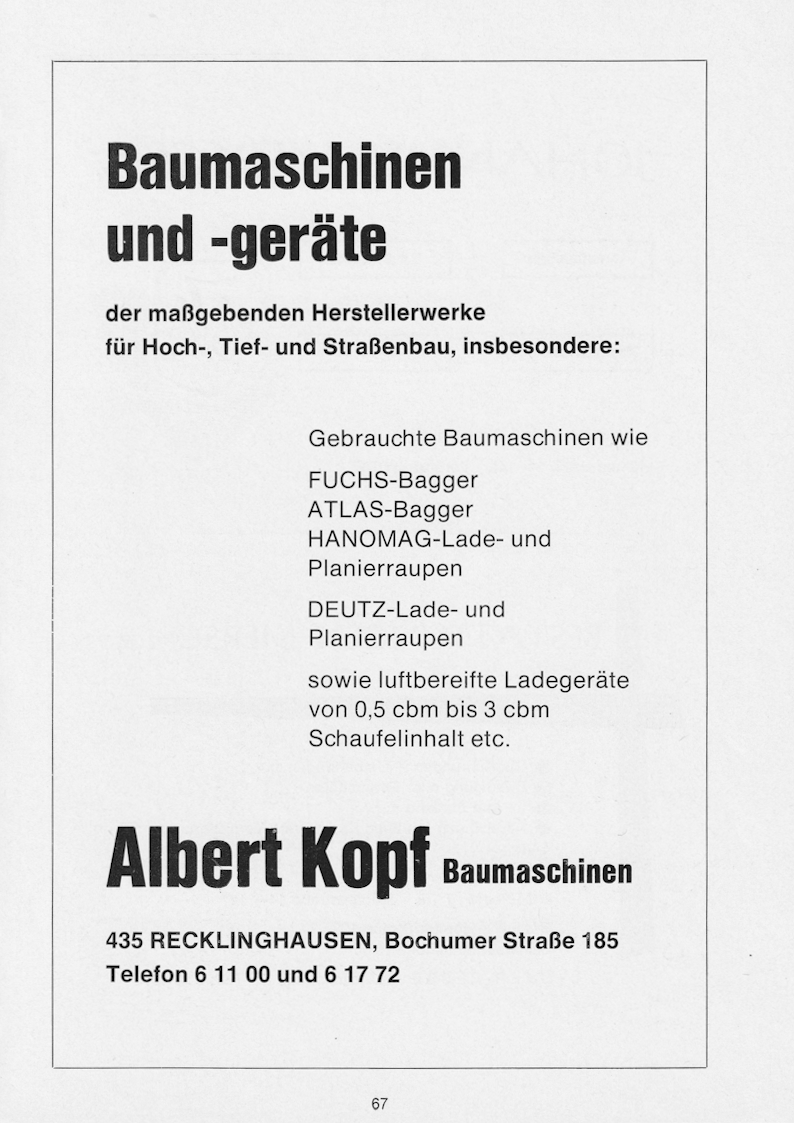 Baumaschinen und -geräte

der maßgebenden Herstellerwerke für Hoch-, Tief- und Straßenbau, insbesondere:

Gebrauchte Baumaschinen wie

FUCHS-Bagger
ATLAS-Bagger
HANOMAG-Lade- und Planierraupen

DEUTZ-Lade- und Planierraupen

sowie luftbereifte Ladegeräte von 0,5 cbm bis 3 cbm Schaufelinhalt etc.

Albert Kopf Baumaschinen

435 RECKLINGHAUSEN, Bochumer Straße 185
Telefon 6 11 00 und 6 17 72

67